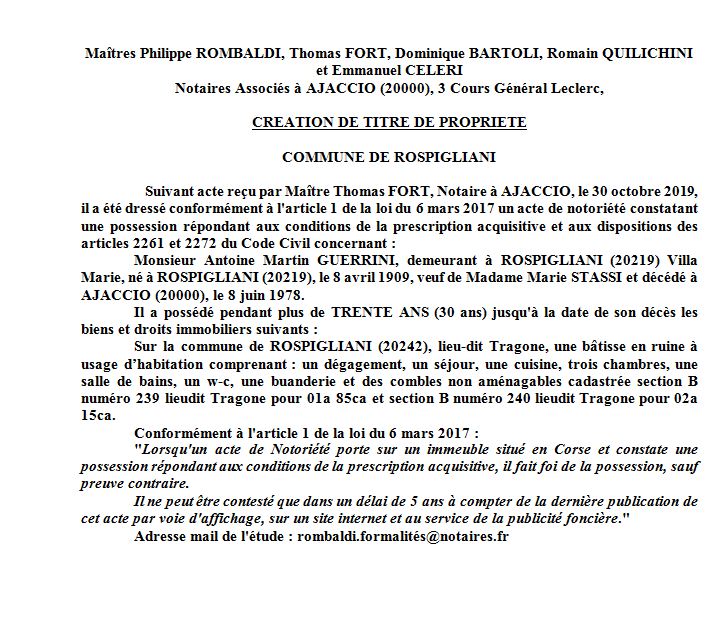 Maîtres Philippe ROMBALDI, Thomas FORT, Dominique BARTOLI, Romain QUILICHINI et Emmanuel CELERI
Notaires Associés à AJACCIO (20000), 3 Cours Général Leclerc,

CREATION DE TITRE DE PROPRIETE

COMMUNE DE ROSPIGLIANI

Suivant acte reçu par Maître Thomas FORT, Notaire à AJACCIO, le 30 octobre 2019, il a été dressé conformément à l'article 1 de la loi du 6 mars 2017 un acte de notoriété constatant une possession répondant aux conditions de la prescription acquisitive et aux dispositions des articles 2261 et 2272 du Code Civil concernant :

Monsieur Antoine Martin GUERRINI, demeurant à ROSPIGLIANI (20219) Villa Marie, né à ROSPIGLIANI (20219), le 8 avril 1909, veuf de Madame Marie STASSI et décédé à AJACCIO (20000), le 8 juin 1978.

Il a possédé pendant plus de TRENTE ANS (30 ans) jusqu'à la date de son décès les biens et droits immobiliers suivants :

Sur la commune de ROSPIGLIANI (20242), lieu-dit Tragone, une bâtisse en ruine à usage d'habitation comprenant : un dégagement, un séjour, une cuisine, trois chambres, une salle de bains, un w-c, une buanderie et des combles non aménagables cadastrée section B numéro 239 lieudit Tragone pour 01a 85ca et section B numéro 240 lieudit Tragone pour 02a 15ca.

Conformément à l'article 1 de la loi du 6 mars 2017 :

"Lorsqu'un acte de Notoriété porte sur un immeuble situé en Corse et constate une possession répondant aux conditions de la prescription acquisitive, il fait foi de la possession, sauf preuve contraire.

Il ne peut être contesté que dans un délai de 5 ans à compter de la dernière publication de cet acte par voie d'affichage, sur un site internet et au service de la publicité foncière."

Adresse mail de l'étude : rombaldi.formalités@notaires.fr